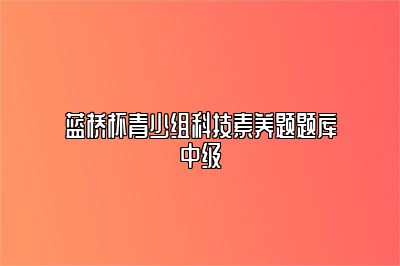 蓝桥杯青少组科技素养题题库中级